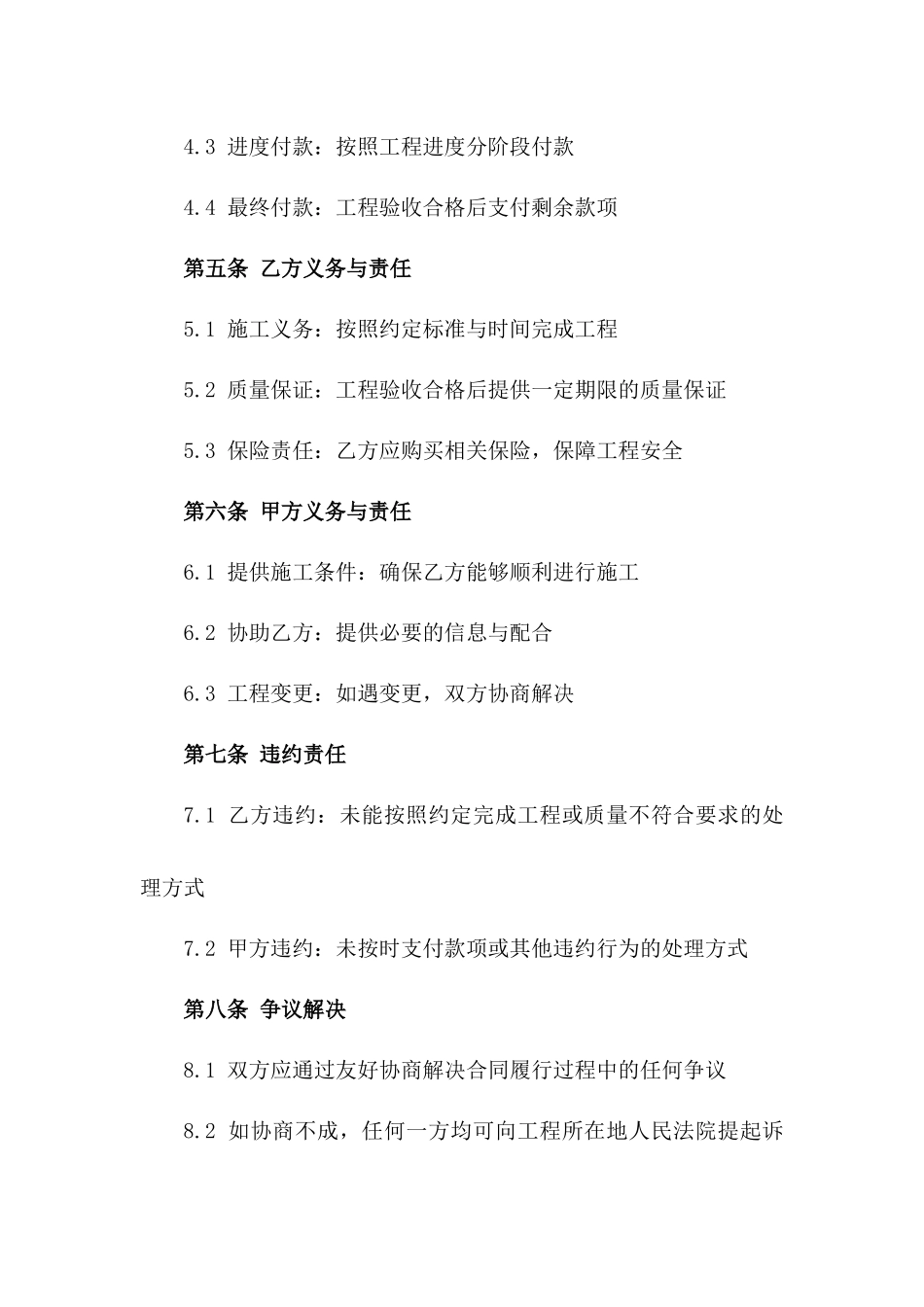 4.3 进度付款：按照工程进度分阶段付款

4.4 最终付款：工程验收合格后支付剩余款项

第五条 乙方义务与责任

5.1 施工义务：按照约定标准与时间完成工程

5.2 质量保证：工程验收合格后提供一定期限的质量保证

5.3 保险责任：乙方应购买相关保险，保障工程安全

第六条 甲方义务与责任

6.1 提供施工条件：确保乙方能够顺利进行施工

6.2 协助乙方：提供必要的信息与配合

6.3 工程变更：如遇变更，双方协商解决

第七条 违约责任

7.1 乙方违约：未能按照约定完成工程或质量不符合要求的处理方式

7.2 甲方违约：未按时支付款项或其他违约行为的处理方式

第八条 争议解决

8.1 双方应通过友好协商解决合同履行过程中的任何争议

8.2 如协商不成，任何一方均可向工程所在地人民法院提起诉